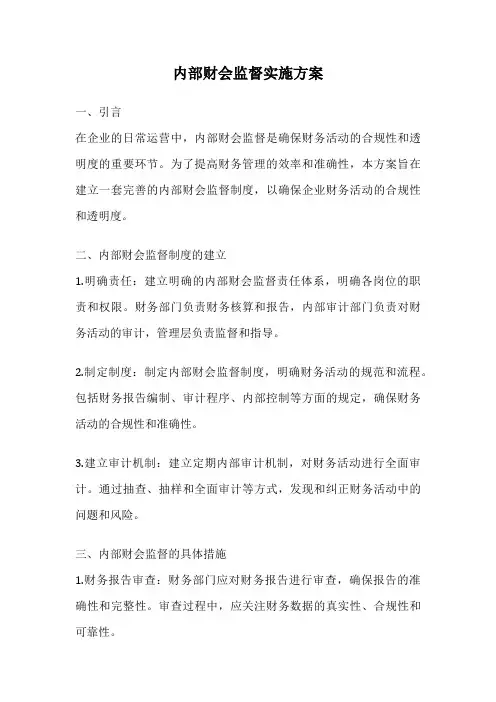 内部财会监督实施方案

一、引言

在企业的日常运营中，内部财会监督是确保财务活动的合规性和透明度的重要环节。为了提高财务管理的效率和准确性，本方案旨在建立一套完善的内部财会监督制度，以确保企业财务活动的合规性和透明度。

二、内部财会监督制度的建立

1.明确责任：建立明确的内部财会监督责任体系，明确各岗位的职责和权限。财务部门负责财务核算和报告，内部审计部门负责对财务活动的审计，管理层负责监督和指导。

2.制定制度：制定内部财会监督制度，明确财务活动的规范和流程。包括财务报告编制、审计程序、内部控制等方面的规定，确保财务活动的合规性和准确性。

3.建立审计机制：建立定期内部审计机制，对财务活动进行全面审计。通过抽查、抽样和全面审计等方式，发现和纠正财务活动中的问题和风险。

三、内部财会监督的具体措施

1.财务报告审查：财务部门应对财务报告进行审查，确保报告的准确性和完整性。审查过程中，应关注财务数据的真实性、合规性和可靠性。